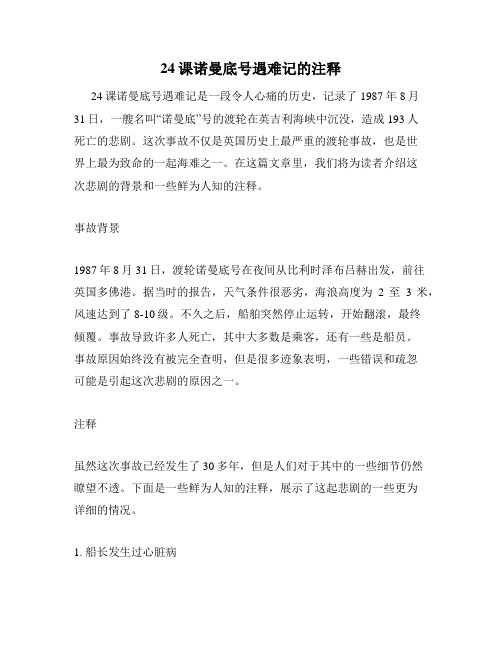 24 课诺曼底号遇难记的注释

24 课诺曼底号遇难记是一段令人心痛的历史，记录了 1987 年 8 月 31 日，一艘名叫“诺曼底”号的渡轮在英吉利海峡中沉没，造成 193 人死亡的悲剧。这次事故不仅是英国历史上最严重的渡轮事故，也是世界上最为致命的一起海难之一。在这篇文章里，我们将为读者介绍这次悲剧的背景和一些鲜为人知的注释。

事故背景

1987 年 8 月 31 日，渡轮诺曼底号在夜间从比利时泽布吕赫出发，前往英国多佛港。据当时的报告，天气条件很恶劣，海浪高度为 2 至 3 米，风速达到了 8-10 级。不久之后，船舶突然停止运转，开始翻滚，最终倾覆。事故导致许多人死亡，其中大多数是乘客，还有一些是船员。事故原因始终没有被完全查明，但是很多迹象表明，一些错误和疏忽可能是引起这次悲剧的原因之一。

注释

虽然这次事故已经发生了 30 多年，但是人们对于其中的一些细节仍然瞭望不透。下面是一些鲜为人知的注释，展示了这起悲剧的一些更为详细的情况。

1. 船长发生过心脏病